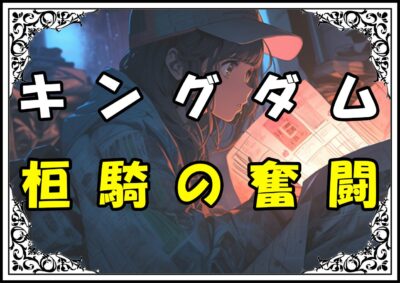 キングダム
桓騎の奮闘